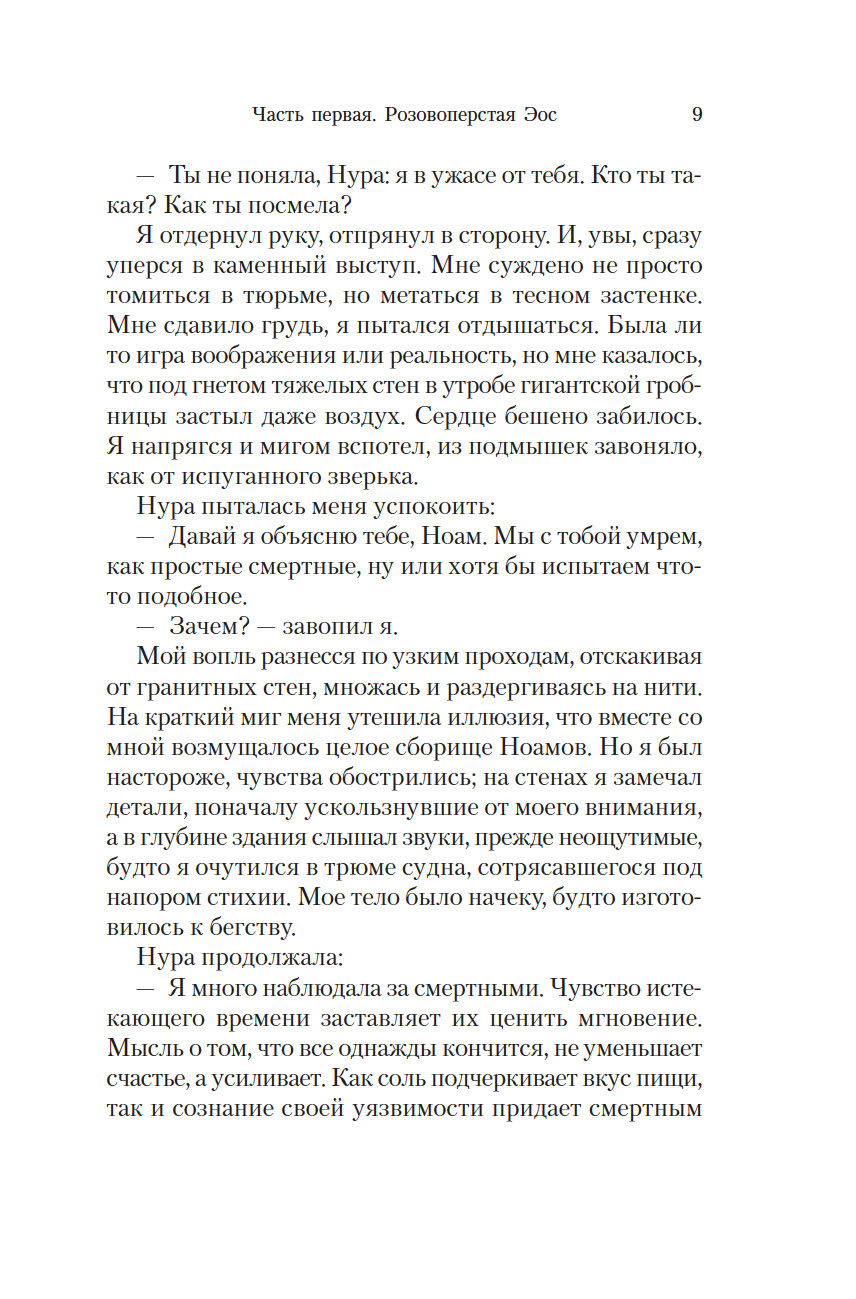 Часть первая. Розовоперстая Эос 9

— Ты не поняла, Нура: я в ужасе от тебя. Кто ты такая? Как ты посмела?

Я отдернул руку, отпрянул в сторону. И, увы, сразу уперся в каменный выступ. Мне суждено не просто томиться в тюрьме, но метаться в тесном застенке. Мне сдавило грудь, я пытался отдышаться. Была ли то игра воображения или реальность, но мне казалось, что под гнетом тяжелых стен в утробе гигантской гробницы застыл даже воздух. Сердце бешено забилось. Я напрягся и мигом вспотел, из подмышек завоняло, как от испуганного зверька.

Нура пыталась меня успокоить:

— Давай я объясню тебе, Ноам. Мы с тобой умрем, как простые смертные, ну или хотя бы испытаем что-то подобное.

— Зачем? — завопил я.

Мой вопль разнесся по узким проходам, отскакивая от гранитных стен, множась и раздергиваясь на нити. На краткий миг меня утешила иллюзия, что вместе со мной возмущалось целое сборище Ноамов. Но я был настороже, чувства обострились; на стенах я замечал детали, поначалу ускользнувшие от моего внимания, а в глубине здания слышал звуки, прежде неощутимые, будто я очутился в трюме судна, сотрясавшегося под напором стихии. Мое тело было начеку, будто изготовилось к бегству.

Нура продолжала:

— Я много наблюдала за смертными. Чувство истекающего времени заставляет их ценить мгновение. Мысль о том, что все однажды кончится, не уменьшает счастье, а усиливает. Как соль подчеркивает вкус пищи, так и сознание своей уязвимости придает смертным